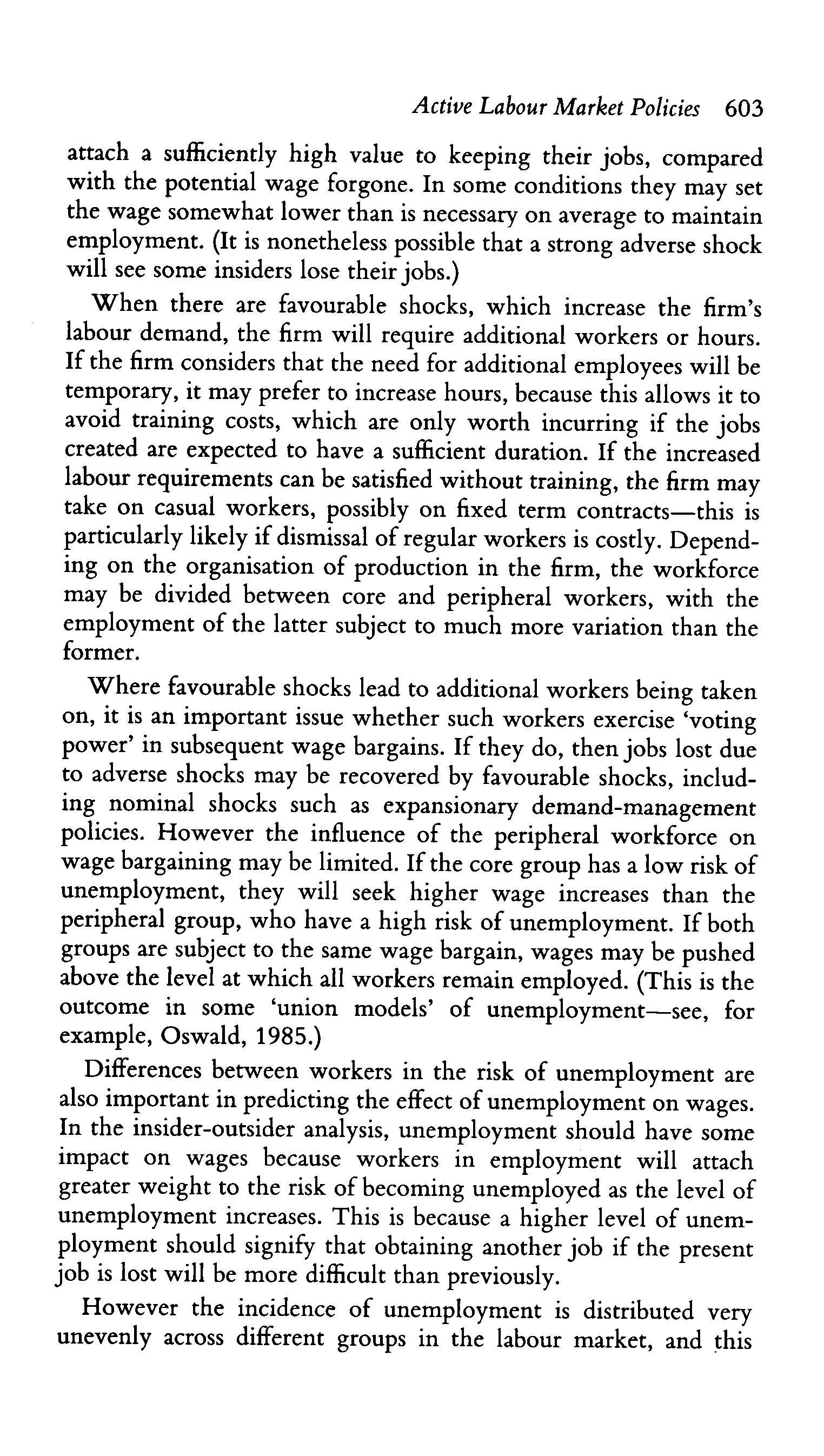 Active Labour Market Policies 603

attach a sufficiently high value to keeping their jobs, compared with the potential wage forgone. In some conditions they may set the wage somewhat lower than is necessary on average to maintain employment. (It is nonetheless possible that a strong adverse shock will see some insiders lose their jobs.)

When there are favourable shocks, which increase the firm's labour demand, the firm will require additional workers or hours. If the firm considers that the need for additional employees will be temporary, it may prefer to increase hours, because this allows it to avoid training costs, which are only worth incurring if the jobs created are expected to have a sufficient duration. If the increased labour requirements can be satisfied without training, the firm may take on casual workers, possibly on fixed term contracts—this is particularly likely if dismissal of regular workers is costly. Depending on the organisation of production in the firm, the workforce may be divided between core and peripheral workers, with the employment of the latter subject to much more variation than the former.

Where favourable shocks lead to additional workers being taken on, it is an important issue whether such workers exercise 'voting power' in subsequent wage bargains. If they do, then jobs lost due to adverse shocks may be recovered by favourable shocks, including nominal shocks such as expansionary demand-management policies. However the influence of the peripheral workforce on wage bargaining may be limited. If the core group has a low risk of unemployment, they will seek higher wage increases than the peripheral group, who have a high risk of unemployment. If both groups are subject to the same wage bargain, wages may be pushed above the level at which all workers remain employed. (This is the outcome in some 'union models' of unemployment—see, for example, Oswald, 1985.)

Differences between workers in the risk of unemployment are also important in predicting the effect of unemployment on wages. In the insider-outsider analysis, unemployment should have some impact on wages because workers in employment will attach greater weight to the risk of becoming unemployed as the level of unemployment increases. This is because a higher level of unemployment should signify that obtaining another job if the present job is lost will be more difficult than previously.

However the incidence of unemployment is distributed very unevenly across different groups in the labour market, and this